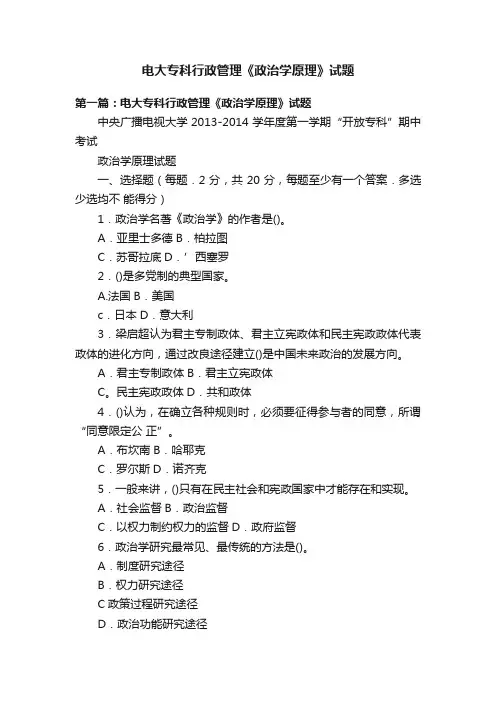 电大专科行政管理《政治学原理》试题

第一篇：电大专科行政管理《政治学原理》试题

中央广播电视大学 2013-2014 学年度第一学期“开放专科”期中考试

政治学原理试题

一、选择题（每题．2 分，共 20 分，每题至少有一个答案．多选少选均不 能得分）

1．政治学名著《政治学》的作者是()。

A．亚里士多德 B．柏拉图

C．苏哥拉底 D．’西塞罗

2．()是多党制的典型国家。

A.法国 B．美国

c．日本 D．意大利

3．梁启超认为君主专制政体、君主立宪政体和民主宪政政体代表政体的进化方向，通过改良途径建立()是中国未来政治的发展方向。

A．君主专制政体 B．君主立宪政体

C。民主宪政政体 D．共和政体

4．()认为，在确立各种规则时，必须要征得参与者的同意，所谓“同意限定公 正”。

A．布坎南 B．哈耶克

C．罗尔斯 D．诺齐克

5．一般来讲，()只有在民主社会和宪政国家中才能存在和实现。

A．社会监督 B．政治监督

C．以权力制约权力的监督 D．政府监督

6．政治学研究最常见、最传统的方法是()。

A．制度研究途径

B．权力研究途径

C 政策过程研究途径

D．政治功能研究途径